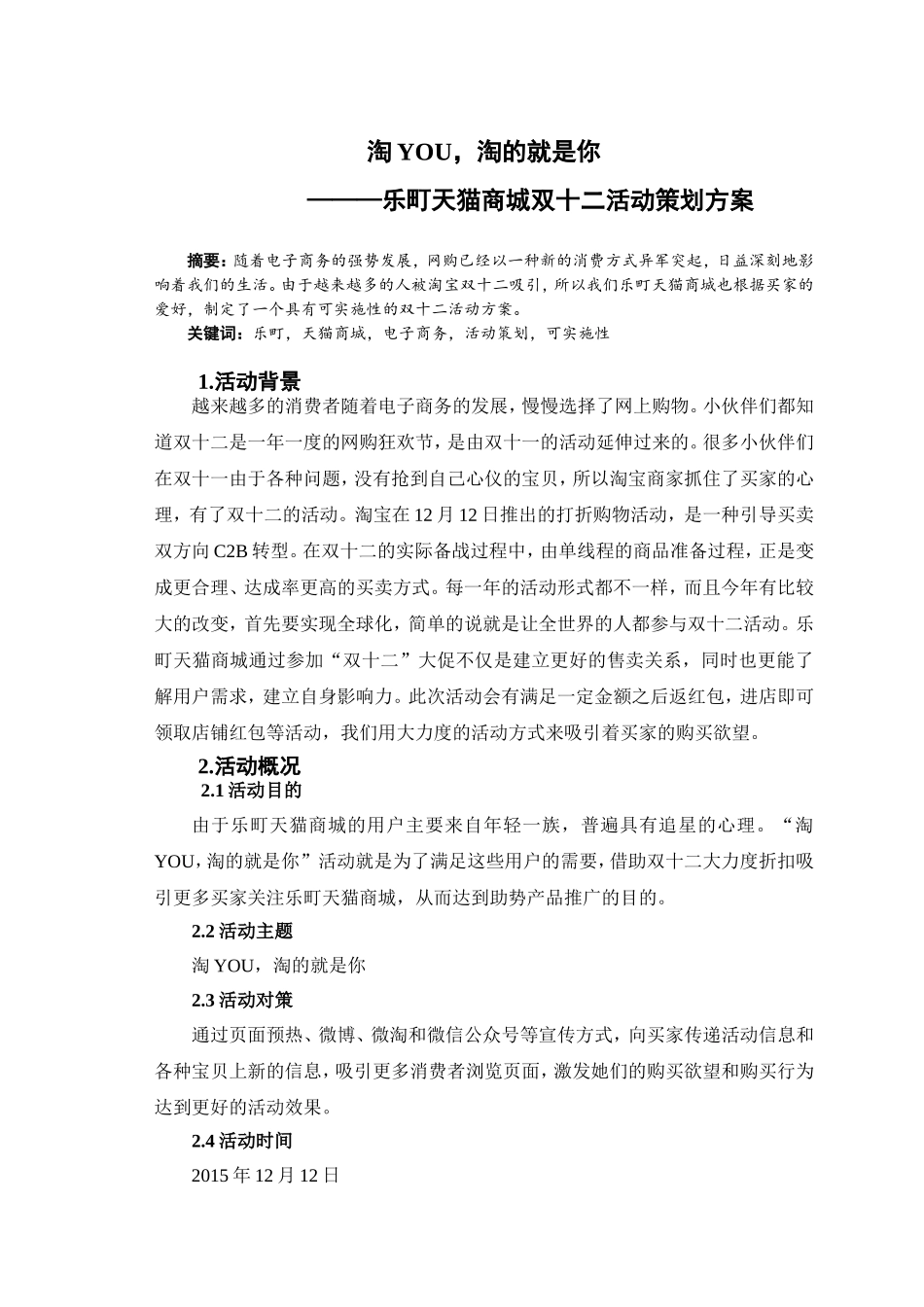 淘 YOU，淘的就是你

———乐町天猫商城双十二活动策划方案

摘要：随着电子商务的强势发展，网购已经以一种新的消费方式异军突起，日益深刻地影响着我们的生活。由于越来越多的人被淘宝双十二吸引，所以我们乐町天猫商城也根据买家的爱好，制定了一个具有可实施性的双十二活动方案。

关键词：乐町，天猫商城，电子商务，活动策划，可实施性

1.活动背景

越来越多的消费者随着电子商务的发展，慢慢选择了网上购物。小伙伴们都知道双十二是一年一度的网购狂欢节，是由双十一的活动延伸过来的。很多小伙伴们在双十一由于各种问题，没有抢到自己心仪的宝贝，所以淘宝商家抓住了买家的心理，有了双十二的活动。淘宝在 12 月 12 日推出的打折购物活动，是一种引导买卖双方向 C2B 转型。在双十二的实际备战过程中，由单线程的商品准备过程，正是变成更合理、达成率更高的买卖方式。每一年的活动形式都不一样，而且今年有比较大的改变，首先要实现全球化，简单的说就是让全世界的人都参与双十二活动。乐町天猫商城通过参加“双十二”大促不仅是建立更好的售卖关系，同时也更能了解用户需求，建立自身影响力。此次活动会有满足一定金额之后返红包，进店即可领取店铺红包等活动，我们用大力度的活动方式来吸引着买家的购买欲望。

2.活动概况

2.1 活动目的

由于乐町天猫商城的用户主要来自年轻一族，普遍具有追星的心理。“淘 YOU，淘的就是你”活动就是为了满足这些用户的需要，借助双十二大力度折扣吸引更多买家关注乐町天猫商城，从而达到助势产品推广的目的。

2.2 活动主题

淘 YOU，淘的就是你

2.3 活动对策

通过页面预热、微博、微淘和微信公众号等宣传方式，向买家传递活动信息和各种宝贝上新的信息，吸引更多消费者浏览页面，激发她们的购买欲望和购买行为达到更好的活动效果。

2.4 活动时间

2015 年 12 月 12 日